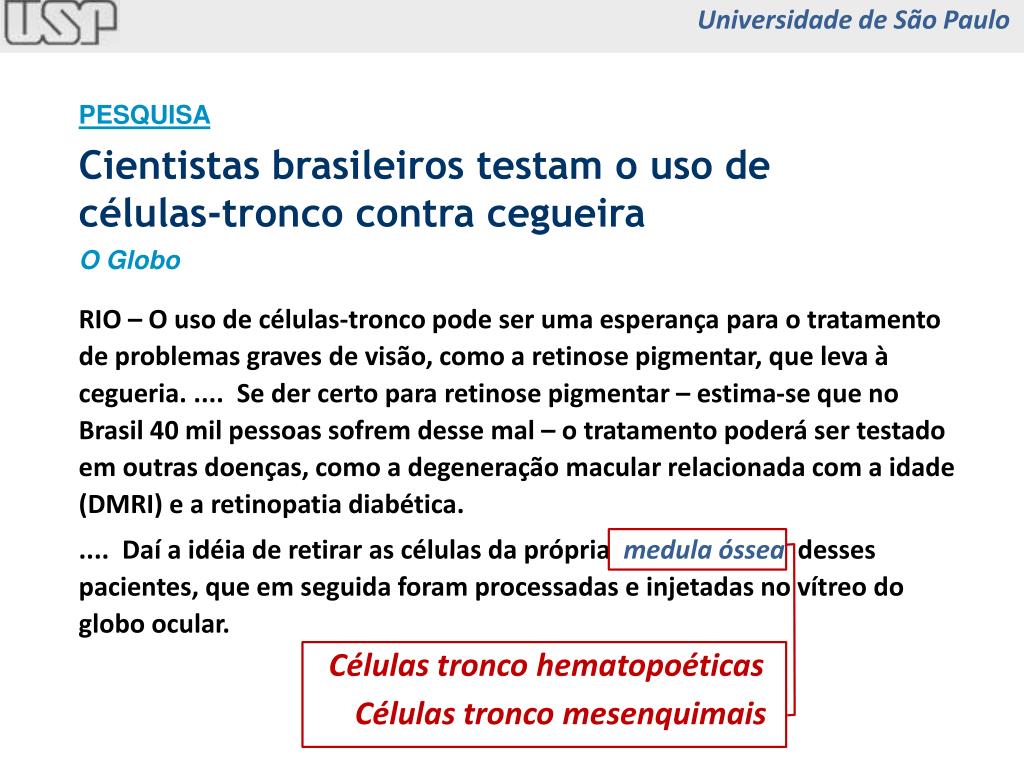 USP

Universidade de São Paulo

PESQUISA

Cientistas brasileiros testam o uso de células-tronco contra cegueira

O Globo

RIO – O uso de células-tronco pode ser uma esperança para o tratamento de problemas graves de visão, como a retinose pigmentar, que leva à cegueria. .... Se der certo para retinose pigmentar – estima-se que no Brasil 40 mil pessoas sofrem desse mal – o tratamento poderá ser testado em outras doenças, como a degeneração macular relacionada com a idade (DMRI) e a retinopatia diabética.

.... Daí a idéia de retirar as células da própria medula óssea desses pacientes, que em seguida foram processadas e injetadas no vítreo do globo ocular.

Células tronco hematopoéticas
Células tronco mesenquimais